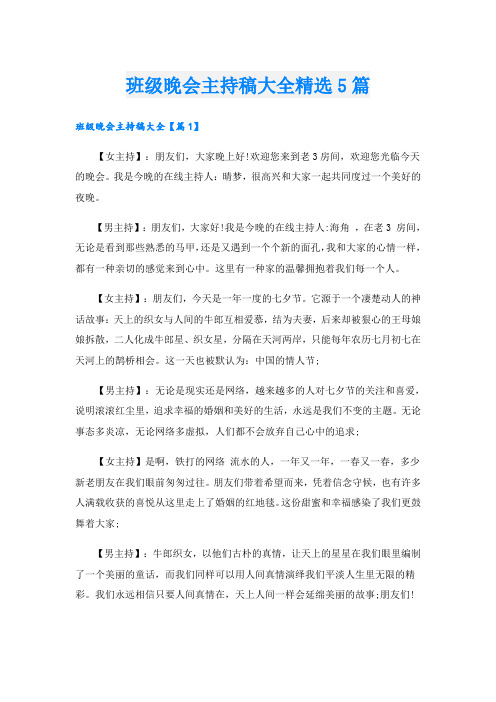 班级晚会主持稿大全精选5篇

班级晚会主持稿大全【篇1】

【女主持】：朋友们，大家晚上好!欢迎您来到老3房间，欢迎您光临今天的晚会。我是今晚的在线主持人：晴梦，很高兴和大家一起共同度过一个美好的夜晚。

【男主持】：朋友们，大家好!我是今晚的在线主持人:海角 ，在老3 房间，无论是看到那些熟悉的马甲，还是又遇到一个个新的面孔，我和大家的心情一样，都有一种亲切的感觉来到心中。这里有一种家的温馨拥抱着我们每一个人。

【女主持】：朋友们，今天是一年一度的七夕节。它源于一个凄楚动人的神话故事：天上的织女与人间的牛郎互相爱慕，结为夫妻，后来却被狠心的王母娘娘拆散，二人化成牛郎星、织女星，分隔在天河两岸，只能每年农历七月初七在天河上的鹊桥相会。这一天也被默认为：中国的情人节；

【男主持】：无论是现实还是网络，越来越多的人对七夕节的关注和喜爱，说明滚滚红尘里，追求幸福的婚姻和美好的生活，永远是我们不变的主题。无论事态多炎凉，无论网络多虚拟，人们都不会放弃自己心中的追求；

【女主持】是啊，铁打的网络 流水的人，一年又一年，一春又一春，多少新老朋友在我们眼前匆匆过往。朋友们带着希望而来，凭着信念守候，也有许多人满载收获的喜悦从这里走上了婚姻的红地毯。这份甜蜜和幸福感染了我们更鼓舞着大家；

【男主持】：牛郎织女，以他们古朴的真情，让天上的星星在我们眼里编制了一个美丽的童话，而我们同样可以用人间真情演绎我们平淡人生里无限的精彩。我们永远相信只要人间真情在，天上人间一样会延绵美丽的故事;朋友们!